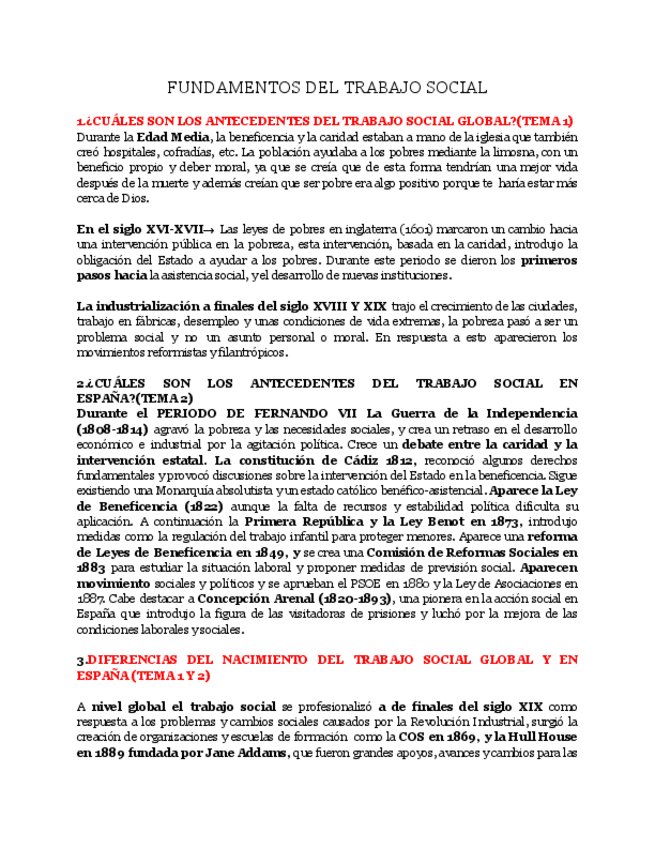 FUNDAMENTOS DEL TRABAJO SOCIAL

1.¿CUÁLES SON LOS ANTECEDENTES DEL TRABAJO SOCIAL GLOBAL?(TEMA 1)
Durante la Edad Media, la beneficencia y la caridad estaban a mano de la iglesia que también creó hospitales, cofradías, etc. La población ayudaba a los pobres mediante la limosna, con un beneficio propio y deber moral, ya que se creía que de esta forma tendrían una mejor vida después de la muerte y además creían que ser pobre era algo positivo porque te haría estar más cerca de Dios.

En el siglo XVI-XVII→ Las leyes de pobres en inglaterra (1601) marcaron un cambio hacia una intervención pública en la pobreza, esta intervención, basada en la caridad, introdujo la obligación del Estado a ayudar a los pobres. Durante este periodo se dieron los primeros pasos hacia la asistencia social, y el desarrollo de nuevas instituciones.

La industrialización a finales del siglo XVIII Y XIX trajo el crecimiento de las ciudades, trabajo en fábricas, desempleo y unas condiciones de vida extremas, la pobreza pasó a ser un problema social y no un asunto personal o moral. En respuesta a esto aparecieron los movimientos reformistas y filantrópicos.

2.¿CUÁLES SON LOS ANTECEDENTES DEL TRABAJO SOCIAL EN ESPAÑA?(TEMA 2)
Durante el PERIODO DE FERNANDO VII La Guerra de la Independencia (1808-1814) agravó la pobreza y las necesidades sociales, y crea un retraso en el desarrollo económico e industrial por la agitación política. Crece un debate entre la caridad y la intervención estatal. La constitución de Cádiz 1812, reconoció algunos derechos fundamentales y provocó discusiones sobre la intervención del Estado en la beneficencia. Sigue existiendo una Monarquía absolutista y un estado católico benéfico-asistencial. Aparece la Ley de Beneficencia (1822) aunque la falta de recursos y estabilidad política dificulta su aplicación. A continuación la Primera República y la Ley Benot en 1873, introdujo medidas como la regulación del trabajo infantil para proteger menores. Aparece una reforma de Leyes de Beneficencia en 1849, y se crea una Comisión de Reformas Sociales en 1883 para estudiar la situación laboral y proponer medidas de previsión social. Aparecen movimiento sociales y políticos y se aprueban el PSOE en 1880 y la Ley de Asociaciones en 1887. Cabe destacar a Concepción Arenal (1820-1893), una pionera en la acción social en España que introdujo la figura de las visitadoras de prisiones y luchó por la mejora de las condiciones laborales y sociales.

3.DIFERENCIAS DEL NACIMIENTO DEL TRABAJO SOCIAL GLOBAL Y EN ESPAÑA (TEMA 1 Y 2)

A nivel global el trabajo social se profesionalizó a de finales del siglo XIX como respuesta a los problemas y cambios sociales causados por la Revolución Industrial, surgió la creación de organizaciones y escuelas de formación como la COS en 1869, y la Hull House en 1889 fundada por Jane Addams, que fueron grandes apoyos, avances y cambios para las